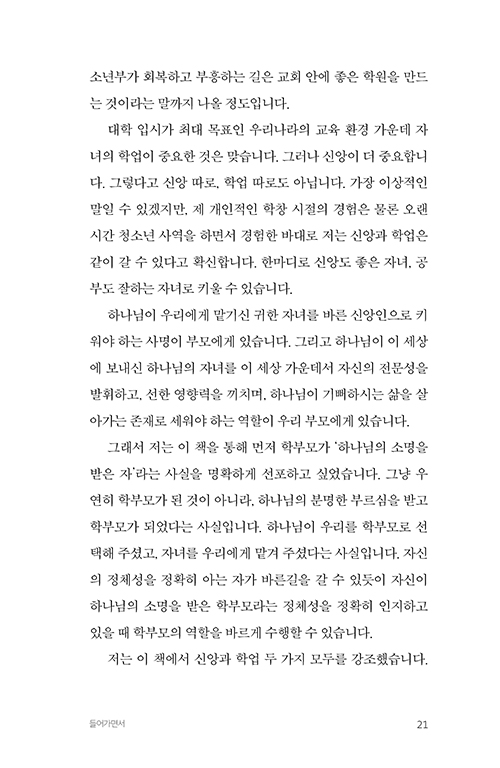 소년부가 회복하고 부흥하는 길은 교회 안에 좋은 학원을 만드는 것이라는 말까지 나올 정도입니다.

대학 입시가 최대 목표인 우리나라의 교육 환경 가운데 자녀의 학업이 중요한 것은 맞습니다. 그러나 신앙이 더 중요합니다. 그렇다고 신앙 따로, 학업 따로도 아닙니다. 가장 이상적인 말일 수 있겠지만, 제 개인적인 학창 시절의 경험은 물론 오랜 시간 청소년 사역을 하면서 경험한 바대로 저는 신앙과 학업은 같이 갈 수 있다고 확신합니다. 한마디로 신앙도 좋은 자녀, 공부도 잘하는 자녀로 키울 수 있습니다.

하나님이 우리에게 맡기신 귀한 자녀를 바른 신앙인으로 키워야 하는 사명이 부모에게 있습니다. 그리고 하나님이 이 세상에 보내신 하나님의 자녀를 이 세상 가운데서 자신의 전문성을 발휘하고, 선한 영향력을 끼치며, 하나님이 기뻐하시는 삶을 살아가는 존재로 세워야 하는 역할이 우리 부모에게 있습니다.

그래서 저는 이 책을 통해 먼저 학부모가 '하나님의 소명을 받은 자'라는 사실을 명확하게 선포하고 싶었습니다. 그냥 우연히 학부모가 된 것이 아니라, 하나님의 분명한 부르심을 받고 학부모가 되었다는 사실입니다. 하나님이 우리를 학부모로 선택해 주셨고, 자녀를 우리에게 맡겨 주셨다는 사실입니다. 자신의 정체성을 정확히 아는 자가 바른길을 갈 수 있듯이 자신이 하나님의 소명을 받은 학부모라는 정체성을 정확히 인지하고 있을 때 학부모의 역할을 바르게 수행할 수 있습니다.

저는 이 책에서 신앙과 학업 두 가지 모두를 강조했습니다.

들어가면서 21